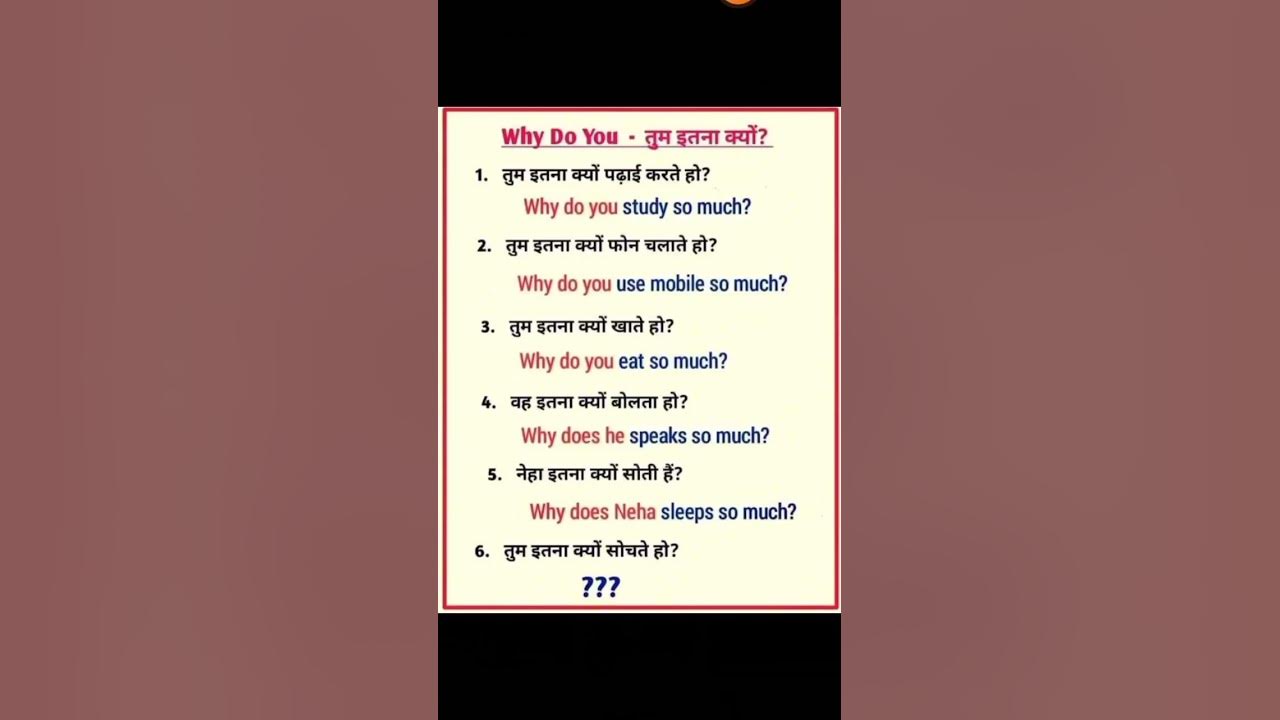 Why Do You - तुम इतना क्यों?

1. तुम इतना क्यों पढ़ाई करते हो?

Why do you study so much?

2. तुम इतना क्यों फोन चलाते हो?

Why do you use mobile so much?

3. तुम इतना क्यों खाते हो?

Why do you eat so much?

4. वह इतना क्यों बोलता हो?

Why does he speaks so much?

5. नेहा इतना क्यों सोती हैं?

Why does Neha sleeps so much?

6. तुम इतना क्यों सोचते हो?

???